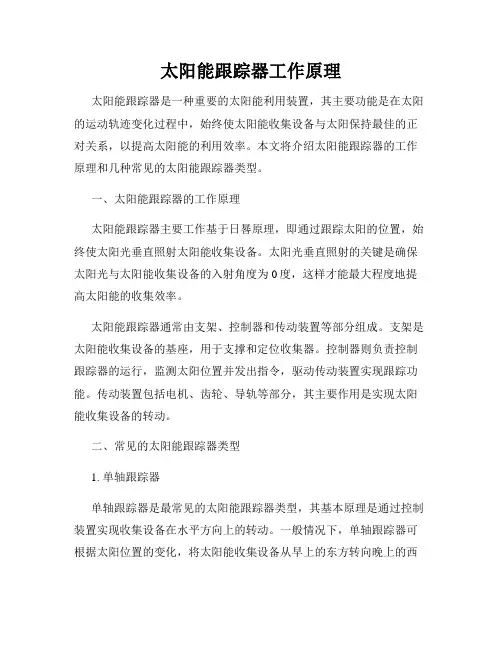 太阳能跟踪器工作原理

太阳能跟踪器是一种重要的太阳能利用装置，其主要功能是在太阳的运动轨迹变化过程中，始终使太阳能收集设备与太阳保持最佳的正对关系，以提高太阳能的利用效率。本文将介绍太阳能跟踪器的工作原理和几种常见的太阳能跟踪器类型。

一、太阳能跟踪器的工作原理

太阳能跟踪器主要工作基于日晷原理，即通过跟踪太阳的位置，始终使太阳光垂直照射太阳能收集设备。太阳光垂直照射的关键是确保太阳光与太阳能收集设备的入射角度为0度，这样才能最大程度地提高太阳能的收集效率。

太阳能跟踪器通常由支架、控制器和传动装置等部分组成。支架是太阳能收集设备的基座，用于支撑和定位收集器。控制器则负责控制跟踪器的运行，监测太阳位置并发出指令，驱动传动装置实现跟踪功能。传动装置包括电机、齿轮、导轨等部分，其主要作用是实现太阳能收集设备的转动。

二、常见的太阳能跟踪器类型

1. 单轴跟踪器

单轴跟踪器是最常见的太阳能跟踪器类型，其基本原理是通过控制装置实现收集设备在水平方向上的转动。一般情况下，单轴跟踪器可根据太阳位置的变化，将太阳能收集设备从早上的东方转向晚上的西